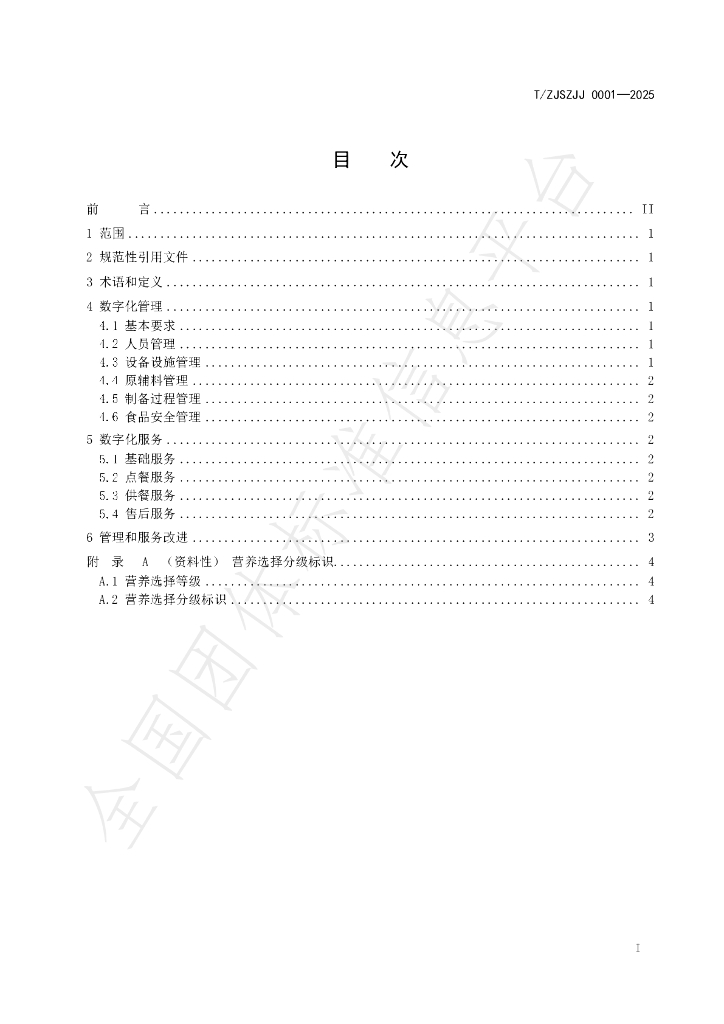 T/ZJSZJJ 0001—2025

目 次

前 言 II

1 范围 1

2 规范性引用文件 1

3 术语和定义 1

4 数字化管理 1

4.1 基本要求 1

4.2 人员管理 1

4.3 设备设施管理 1

4.4 原辅料管理 2

4.5 制备过程管理 2

4.6 食品安全管理 2

5 数字化服务 2

5.1 基础服务 2

5.2 点餐服务 2

5.3 供餐服务 2

5.4 售后服务 2

6 管理和服务改进 3

附 录 A （资料性） 营养选择分级标识 4

A.1 营养选择等级 4

A.2 营养选择分级标识 4

I

全国团体标准信息平台